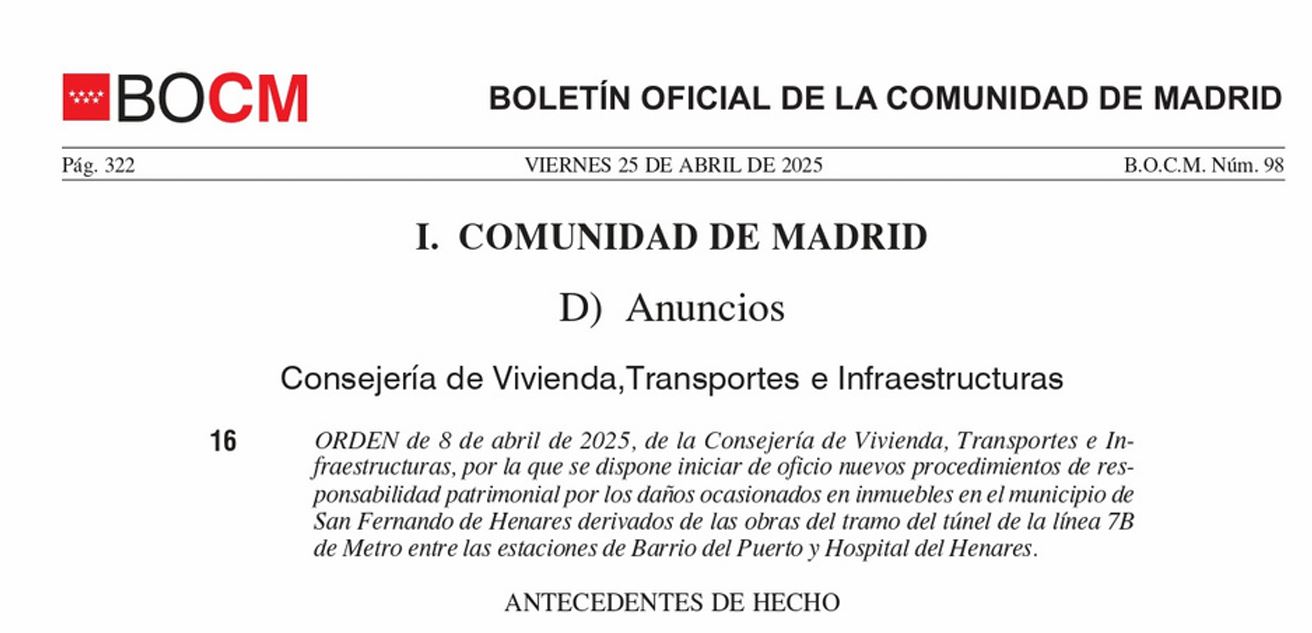 BOCM

BOLETÍN OFICIAL DE LA COMUNIDAD DE MADRID

Pág. 322

VIERNES 25 DE ABRIL DE 2025

B.O.C.M. Núm. 98

I. COMUNIDAD DE MADRID

D) Anuncios

Consejería de Vivienda,Transportes e Infraestructuras

16

ORDEN de 8 de abril de 2025, de la Consejería de Vivienda, Transportes e Infraestructuras, por la que se dispone iniciar de oficio nuevos procedimientos de responsabilidad patrimonial por los daños ocasionados en inmuebles en el municipio de San Fernando de Henares derivados de las obras del tramo del túnel de la línea 7B de Metro entre las estaciones de Barrio del Puerto y Hospital del Henares.

ANTECEDENTES DE HECHO